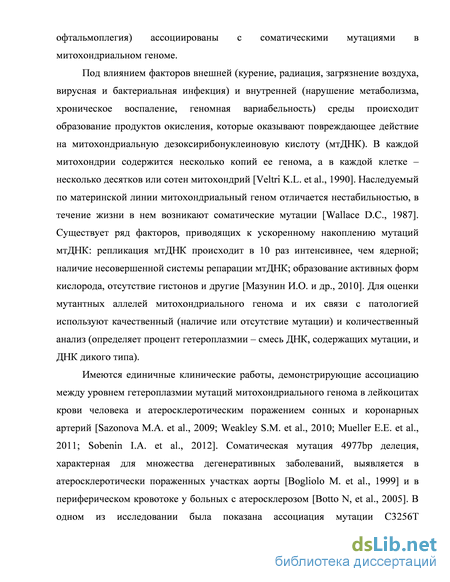 офтальмоплегия) ассоциированы с соматическими мутациями в митохондриальном геноме.

Под влиянием факторов внешней (курение, радиация, загрязнение воздуха, вирусная и бактериальная инфекция) и внутренней (нарушение метаболизма, хроническое воспаление, геномная вариабельность) среды происходит образование продуктов окисления, которые оказывают повреждающее действие на митохондриальную дезоксирибонуклеиновую кислоту (мтДНК). В каждой митохондрии содержится несколько копий ее генома, а в каждой клетке – несколько десятков или сотен митохондрий [Veltri K.L. et al., 1990]. Наследуемый по материнской линии митохондриальный геном отличается нестабильностью, в течение жизни в нем возникают соматические мутации [Wallace D.C., 1987]. Существует ряд факторов, приводящих к ускоренному накоплению мутаций мтДНК: репликация мтДНК происходит в 10 раз интенсивнее, чем ядерной; наличие несовершенной системы репарации мтДНК; образование активных форм кислорода, отсутствие гистонов и другие [Мазунин И.О. и др., 2010]. Для оценки мутантных аллелей митохондриального генома и их связи с патологией используют качественный (наличие или отсутствие мутации) и количественный анализ (определяет процент гетероплазмии – смесь ДНК, содержащих мутации, и ДНК дикого типа).

Имеются единичные клинические работы, демонстрирующие ассоциацию между уровнем гетероплазмии мутаций митохондриального генома в лейкоцитах крови человека и атеросклеротическим поражением сонных и коронарных артерий [Sazonova M.A. et al., 2009; Weakley S.M. et al., 2010; Mueller E.E. et al., 2011; Sobenin I.A. et al., 2012]. Соматическая мутация 4977bp делеция, характерная для множества дегенеративных заболеваний, выявляется в атеросклеротически пораженных участках аорты [Bogliolo M. et al., 1999] и в периферическом кровотоке у больных с атеросклерозом [Botto N, et al., 2005]. В одном из исследовании была показана ассоциация мутации C3256T

dsLib.net
библиотека диссертаций